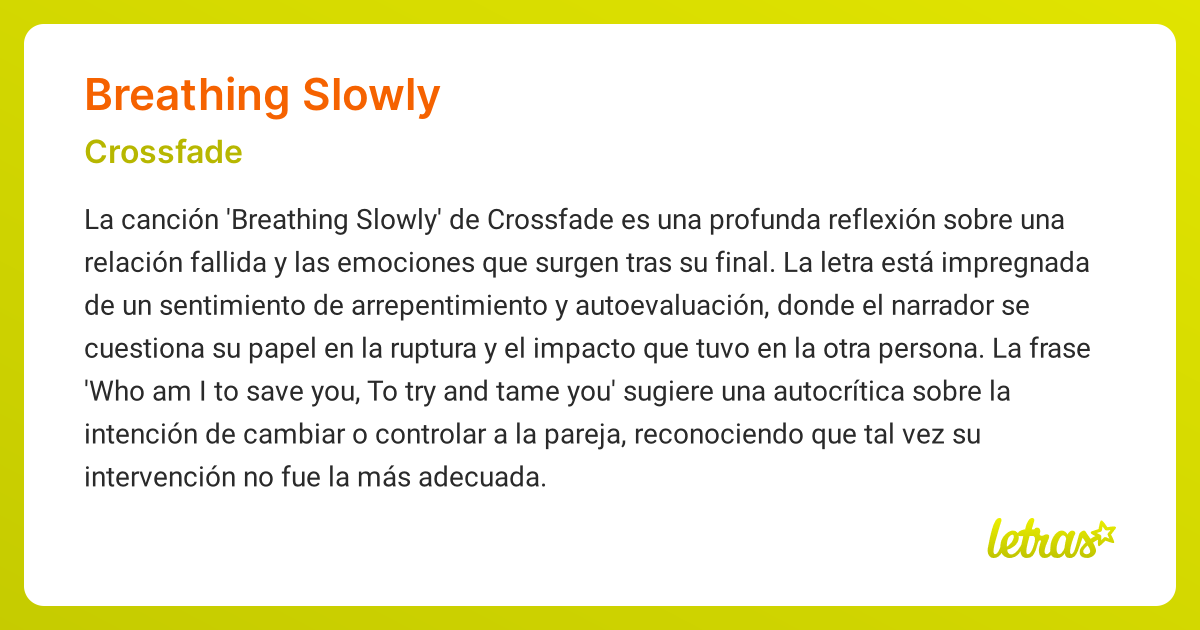 Breathing Slowly

Crossfade

La canción 'Breathing Slowly' de Crossfade es una profunda reflexión sobre una relación fallida y las emociones que surgen tras su final. La letra está impregnada de un sentimiento de arrepentimiento y autoevaluación, donde el narrador se cuestiona su papel en la ruptura y el impacto que tuvo en la otra persona. La frase 'Who am I to save you, To try and tame you' sugiere una autocrítica sobre la intención de cambiar o controlar a la pareja, reconociendo que tal vez su intervención no fue la más adecuada.

letras